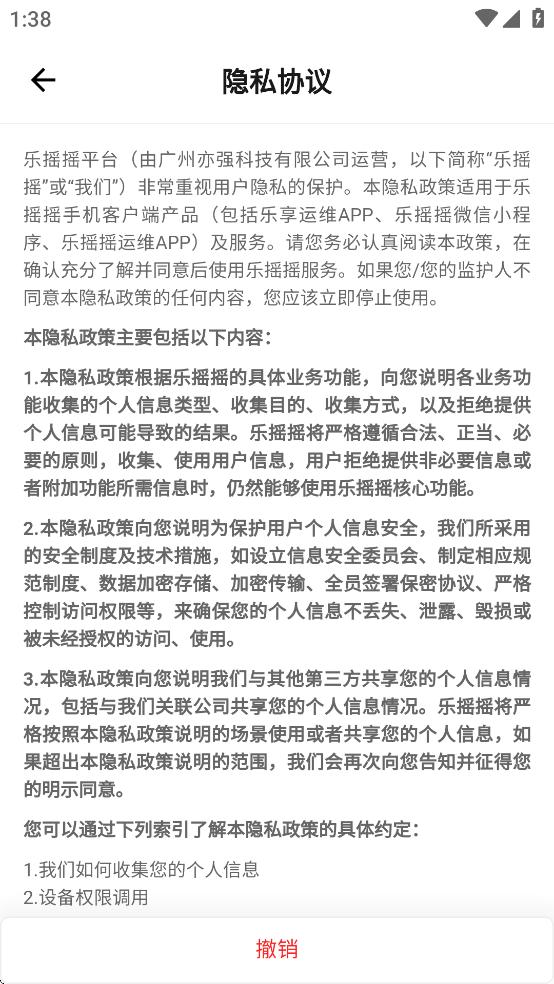 1:38

隐私协议

乐摇摇平台（由广州亦强科技有限公司运营，以下简称“乐摇摇”或“我们”）非常重视用户隐私的保护。本隐私政策适用于乐摇摇手机客户端产品（包括乐享运维APP、乐摇摇微信小程序、乐摇摇运维APP）及服务。请您务必认真阅读本政策，在确认充分了解并同意后使用乐摇摇服务。如果您/您的监护人不同意本隐私政策的任何内容，您应该立即停止使用。

本隐私政策主要包括以下内容：

1.本隐私政策根据乐摇摇的具体业务功能，向您说明各业务功能收集的个人信息类型、收集目的、收集方式，以及拒绝提供个人信息可能导致的结果。乐摇摇将严格遵循合法、正当、必要的原则，收集、使用用户信息，用户拒绝提供非必要信息或者附加功能所需信息时，仍然能够使用乐摇摇核心功能。

2.本隐私政策向您说明为保护用户个人信息安全，我们所采用的安全制度及技术措施，如设立信息安全委员会、制定相应规范制度、数据加密存储、加密传输、全员签署保密协议、严格控制访问权限等，来确保您的个人信息不丢失、泄露、毁损或被未经授权的访问、使用。

3.本隐私政策向您说明我们与其他第三方共享您的个人信息情况，包括与我们关联公司共享您的个人信息情况。乐摇摇将严格按照本隐私政策说明的场景使用或者共享您的个人信息，如果超出本隐私政策说明的范围，我们会再次向您告知并征得您的明示同意。

您可以通过下列索引了解本隐私政策的具体约定：

1.我们如何收集您的个人信息
2.设备权限调用

撤销